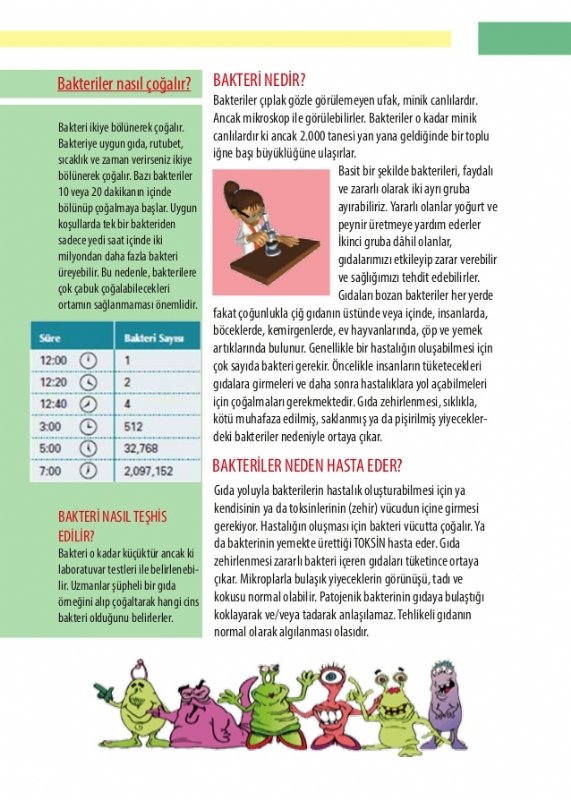 Bakteriler nasıl çoğalır?

Bakteri ikiye bölünerek çoğalır. Bakteriye uygun gıda, rutubet, sıcaklık ve zaman verirseniz ikiye bölünerek çoğalır. Bazı bakteriler 10 veya 20 dakikanın içinde bölünüp çoğalmaya başlar. Uygun koşullarda tek bir bakteriden sadece yedi saat içinde iki milyondan daha fazla bakteri üreyebilir. Bu nedenle, bakterilere çok çabuk çoğalabilecekleri ortamın sağlanmaması önemlidir.

| Süre | Bakteri Sayısı |
|---|---|
| 12:00 | 1 |
| 12:20 | 2 |
| 12:40 | 4 |
| 3:00 | 512 |
| 5:00 | 32,768 |
| 7:00 | 2,097,152 |

BAKTERİ NASIL TEŞHİS EDİLİR?

Bakteri o kadar küçüktür ancak ki laboratuvar testleri ile belirlenebilir. Uzmanlar şüpheli bir gıda örneğini alıp çoğaltarak hangi cins bakteri olduğunu belirlerler.

BAKTERİ NEDİR?

Bakteriler çıplak gözle görülemeyen ufak, minik canlılardır. Ancak mikroskop ile görülebilirler. Bakteriler o kadar minik canlılardır ki ancak 2.000 tanesi yan yana geldiğinde bir toplu iğne başı büyüklüğüne ulaşırlar.

Basit bir şekilde bakterileri, faydalı ve zararlı olarak iki ayrı gruba ayırabiliriz. Yararlı olanlar yoğurt ve peynir üretmeye yardım ederler İkinci gruba dâhil olanlar, gıdalarımızı etkileyip zarar verebilir ve sağlığımızı tehdit edebilirler. Gıdaları bozan bakteriler her yerde fakat çoğunlukla çiğ gıdanın üstünde veya içinde, insanlarda, böceklerde, kemirgenlerde, ev hayvanlarında, çöp ve yemek artıklarında bulunur. Genellikle bir hastalığın oluşabilmesi için çok sayıda bakteri gerekir. Öncelikle insanların tüketecekleri gıdalara girmeleri ve daha sonra hastalıklara yol açabilmeleri için çoğalmaları gerekmektedir. Gıda zehirlenmesi, sıklıkla, kötü muhafaza edilmiş, saklanmış ya da pişirilmiş yiyeceklerdeki bakteriler nedeniyle ortaya çıkar.

BAKTERİLER NEDEN HASTA EDER?

Gıda yoluyla bakterilerin hastalık oluşturabilmesi için ya kendisinin ya da toksinlerinin (zehir) vücudun içine girmesi gerekiyor. Hastalığın oluşması için bakteri vücutta çoğalır. Ya da bakterinin yemekte ürettiği TOKSİN hasta eder. Gıda zehirlenmesi zararlı bakteri içeren gıdaları tüketince ortaya çıkar. Mikroplarla bulaşık yiyeceklerin görünüşü, tadı ve kokusu normal olabilir. Patojenik bakterinin gıdaya bulaştığı koklayarak ve/veya tadarak anlaşılamaz. Tehlikeli gıdanın normal olarak algılanması olasıdır.